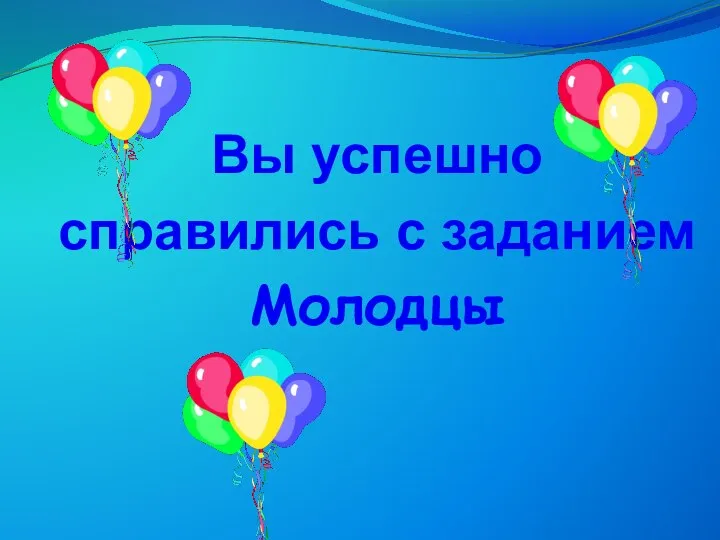 Вы успешно справились с заданием
Молодцы